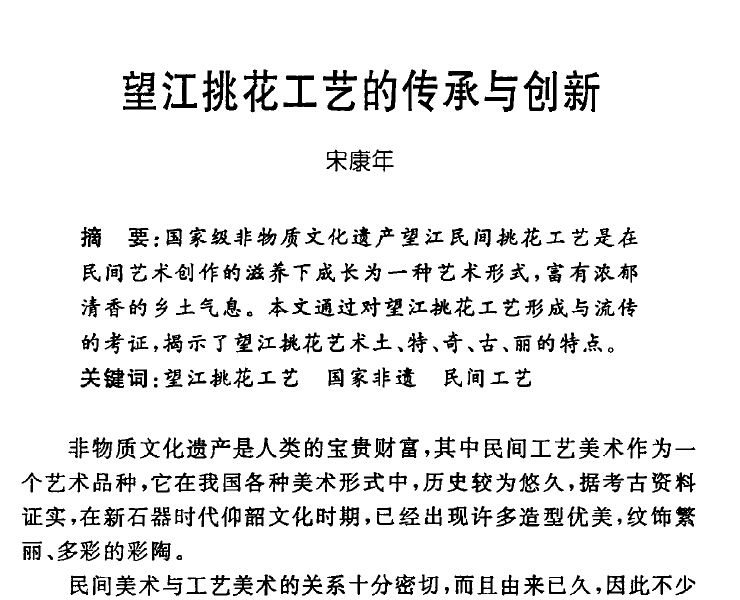 望江挑花工艺的传承与创新

宋康年

摘　要：国家级非物质文化遗产望江民间挑花工艺是在民间艺术创作的滋养下成长为一种艺术形式，富有浓郁清香的乡土气息。本文通过对望江挑花工艺形成与流传的考证，揭示了望江挑花艺术土、特、奇、古、丽的特点。
关键词：望江挑花工艺　国家非遗　民间工艺

非物质文化遗产是人类的宝贵财富，其中民间工艺美术作为一个艺术品种，它在我国各种美术形式中，历史较为悠久，据考古资料证实，在新石器时代仰韶文化时期，已经出现许多造型优美，纹饰繁丽、多彩的彩陶。

民间美术与工艺美术的关系十分密切，而且由来已久，因此不少